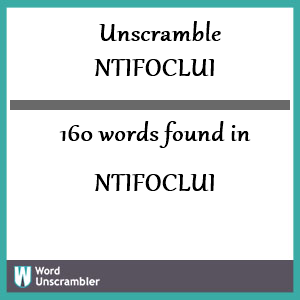 Unscramble
NTIFOCLUI

160 words found in

NTIFOCLUI

W Word Unscrambler